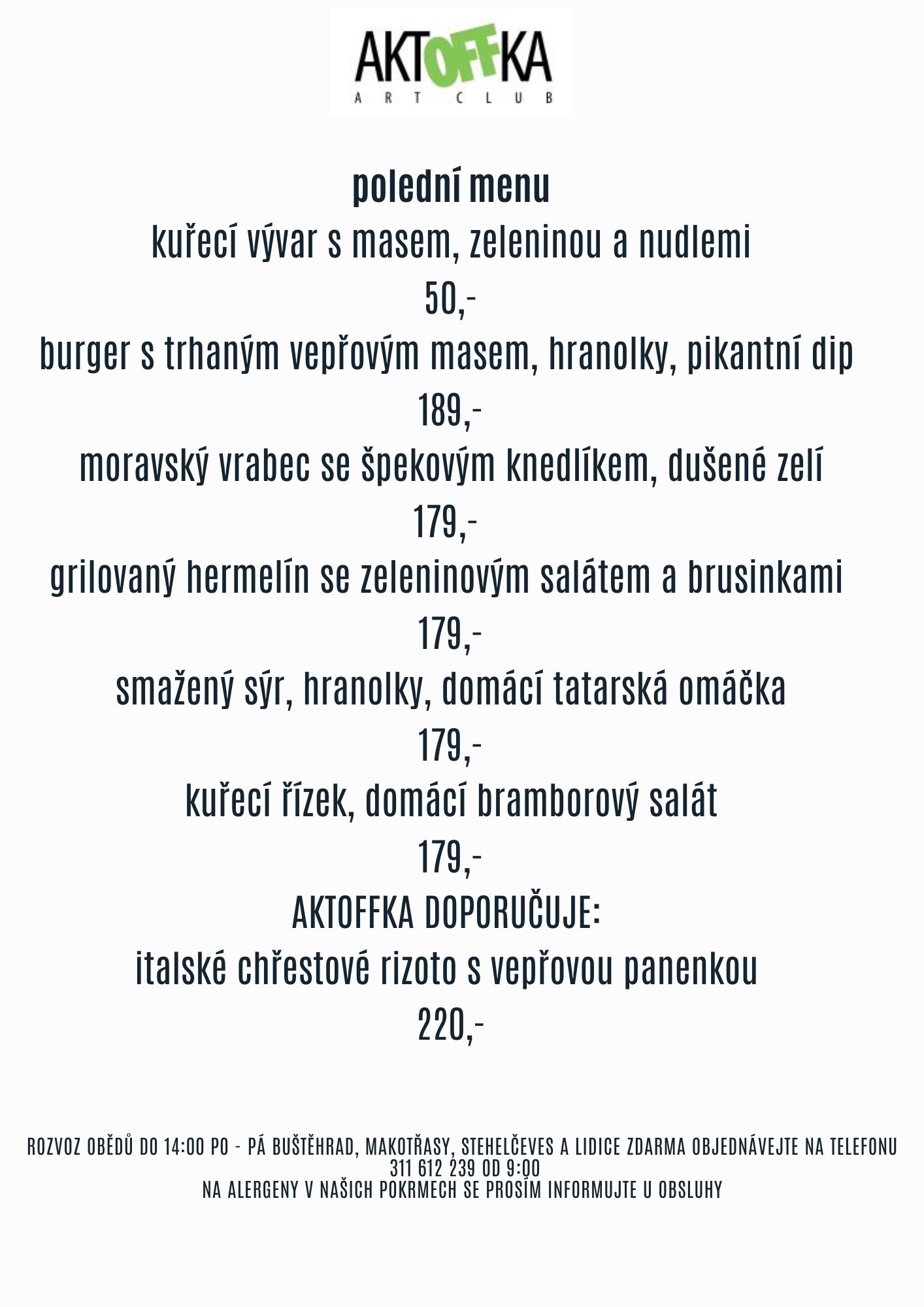 AKTOFFKA
ART CLUB

polední menu
kuřecí vývar s masem, zeleninou a nudlemi
50,-
burger s trhaným vepřovým masem, hranolky, pikantní dip
189,-
moravský vrabec se špekovým knedlíkem, dušené zelí
179,-
grilovaný hermelín se zeleninovým salátem a brusinkami
179,-
smažený sýr, hranolky, domácí tatarská omáčka
179,-
kuřecí řízek, domácí bramborový salát
179,-
AKTOFFKA DOPORUČUJE:
italské chřestové rizoto s vepřovou panenkou
220,-

ROZVOZ OBĚDŮ DO 14:00 PO - PÁ BUŠTĚHRAD, MAKOTŘASY, STEHELČEVES A LIDICE ZDARMA OBJEDNÁVEJTE NA TELEFONU 311 612 239 OD 9:00
NA ALERGENY V NAŠICH POKRMECH SE PROSÍM INFORMUJTE U OBSLUHY